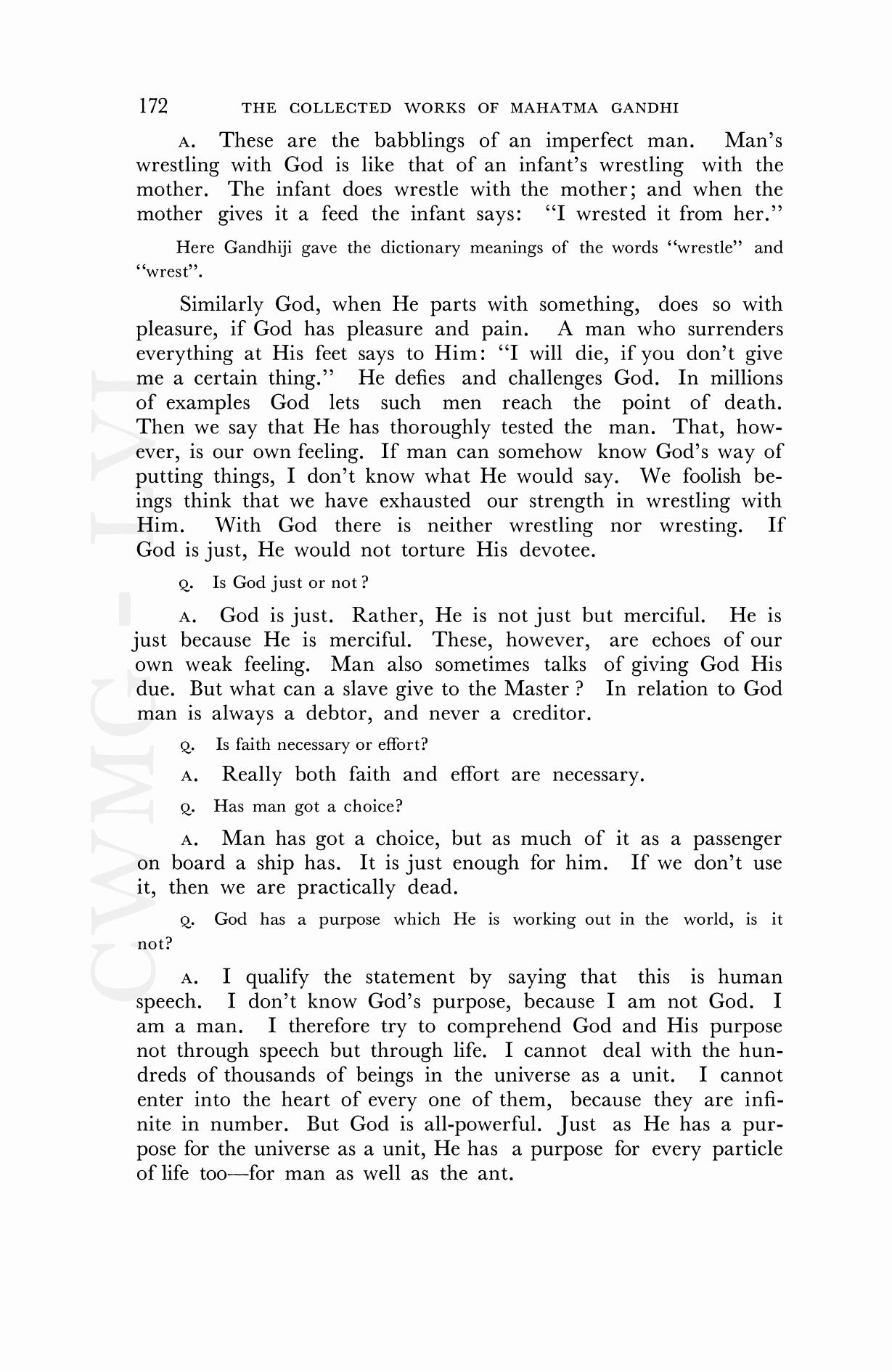 172 THE COLLECTED WORKS OF MAHATMA GANDHI

A. These are the babblings of an imperfect man. Man's wrestling with God is like that of an infant's wrestling with the mother. The infant does wrestle with the mother; and when the mother gives it a feed the infant says: "I wrested it from her."

Here Gandhiji gave the dictionary meanings of the words "wrestle" and "wrest".

Similarly God, when He parts with something, does so with pleasure, if God has pleasure and pain. A man who surrenders everything at His feet says to Him: "I will die, if you don't give me a certain thing." He defies and challenges God. In millions of examples God lets such men reach the point of death. Then we say that He has thoroughly tested the man. That, however, is our own feeling. If man can somehow know God's way of putting things, I don't know what He would say. We foolish beings think that we have exhausted our strength in wrestling with Him. With God there is neither wrestling nor wresting. If God is just, He would not torture His devotee.

Q. Is God just or not?

A. God is just. Rather, He is not just but merciful. He is just because He is merciful. These, however, are echoes of our own weak feeling. Man also sometimes talks of giving God His due. But what can a slave give to the Master? In relation to God man is always a debtor, and never a creditor.

Q. Is faith necessary or effort?

A. Really both faith and effort are necessary.

Q. Has man got a choice?

A. Man has got a choice, but as much of it as a passenger on board a ship has. It is just enough for him. If we don't use it, then we are practically dead.

Q. God has a purpose which He is working out in the world, is it not?

A. I qualify the statement by saying that this is human speech. I don't know God's purpose, because I am not God. I am a man. I therefore try to comprehend God and His purpose not through speech but through life. I cannot deal with the hundreds of thousands of beings in the universe as a unit. I cannot enter into the heart of every one of them, because they are infinite in number. But God is all-powerful. Just as He has a purpose for the universe as a unit, He has a purpose for every particle of life too—for man as well as the ant.

CWMG - LVI